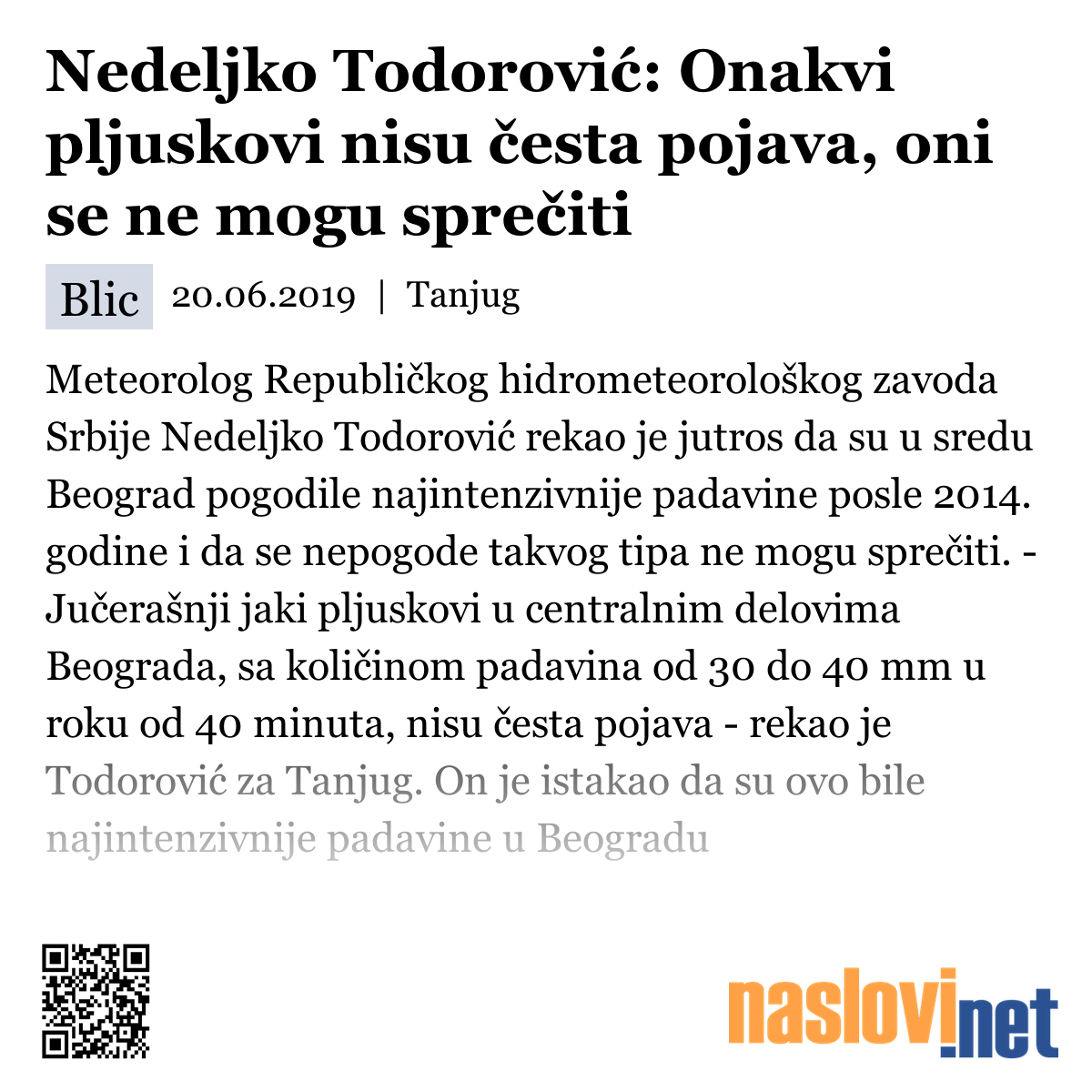 Nedeljko Todorović: Onakvi pljuskovi nisu česta pojava, oni se ne mogu sprečiti

Blic 20.06.2019 | Tanjug

Meteorolog Republičkog hidrometeorološkog zavoda Srbije Nedeljko Todorović rekao je jutros da su u sredu Beograd pogodile najintenzivnije padavine posle 2014. godine i da se nepogode takvog tipa ne mogu sprečiti. - Jučerašnji jaki pljuskovi u centralnim delovima Beograda, sa količinom padavina od 30 do 40 mm u roku od 40 minuta, nisu česta pojava - rekao je Todorović za Tanjug. On je istakao da su ovo bile najintenzivnije padavine u Beogradu

naslovi.net